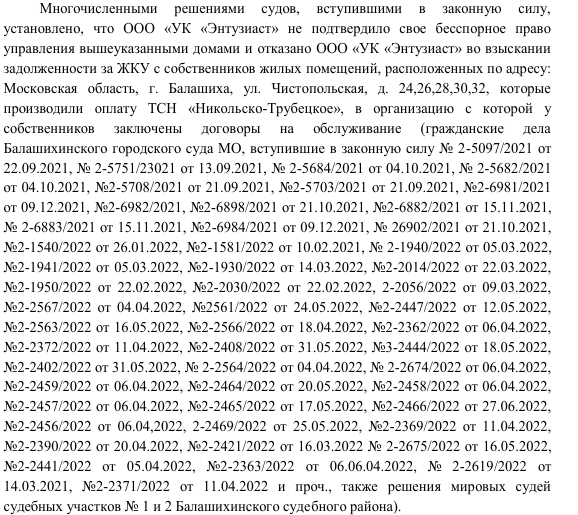 Многочисленными решениями судов, вступившими в законную силу, установлено, что ООО «УК «Энтузиаст» не подтвердило свое бесспорное право управления вышеуказанными домами и отказано ООО «УК «Энтузиаст» во взыскании задолженности за ЖКУ с собственников жилых помещений, расположенных по адресу: Московская область, г. Балашиха, ул. Чистопольская, д. 24,26,28,30,32, которые производили оплату ТСН «Никольско-Трубецкое», в организацию с которой у собственников заключены договоры на обслуживание (гражданские дела Балашихинского городского суда МО, вступившие в законную силу № 2-5097/2021 от 22.09.2021, № 2-5751/23021 от 13.09.2021, № 2-5684/2021 от 04.10.2021, № 2-5682/2021 от 04.10.2021, №2-5708/2021 от 21.09.2021, №2-5703/2021 от 21.09.2021, №2-6981/2021 от 09.12.2021, №2-6982/2021, №2-6898/2021 от 21.10.2021, №2-6882/2021 от 15.11.2021, № 2-6883/2021 от 15.11.2021, №2-6984/2021 от 09.12.2021, № 26902/2021 от 21.10.2021, №2-1540/2022 от 26.01.2022, №2-1581/2022 от 10.02.2021, № 2-1940/2022 от 05.03.2022, №2-1941/2022 от 05.03.2022, №2-1930/2022 от 14.03.2022, №2-2014/2022 от 22.03.2022, №2-1950/2022 от 22.02.2022, №2-2030/2022 от 22.02.2022, 2-2056/2022 от 09.03.2022, №2-2567/2022 от 04.04.2022, №2561/2022 от 24.05.2022, №2-2447/2022 от 12.05.2022, №2-2563/2022 от 16.05.2022, №2-2566/2022 от 18.04.2022, №2-2362/2022 от 06.04.2022, №2-2372/2022 от 11.04.2022, №2-2408/2022 от 31.05.2022, №3-2444/2022 от 18.05.2022, №2-2402/2022 от 31.05.2022, № 2-2564/2022 от 04.04.2022, № 2-2674/2022 от 06.04.2022, №2-2459/2022 от 06.04.2022, №2-2464/2022 от 20.05.2022, №2-2458/2022 от 06.04.2022, №2-2457/2022 от 06.04.2022, №2-2465/2022 от 17.05.2022, №2-2466/2022 от 27.06.2022, №2-2456/2022 от 06.04,2022, 2-2469/2022 от 25.05.2022, №2-2369/2022 от 11.04.2022, №2-2390/2022 от 20.04.2022, №2-2421/2022 от 16.03.2022 № 2-2675/2022 от 16.05.2022, №2-2441/2022 от 05.04.2022, №2-2363/2022 от 06.06.04.2022, № 2-2619/2022 от 14.03.2021, №2-2371/2022 от 11.04.2022 и проч., также решения мировых судей судебных участков № 1 и 2 Балашихинского судебного района).